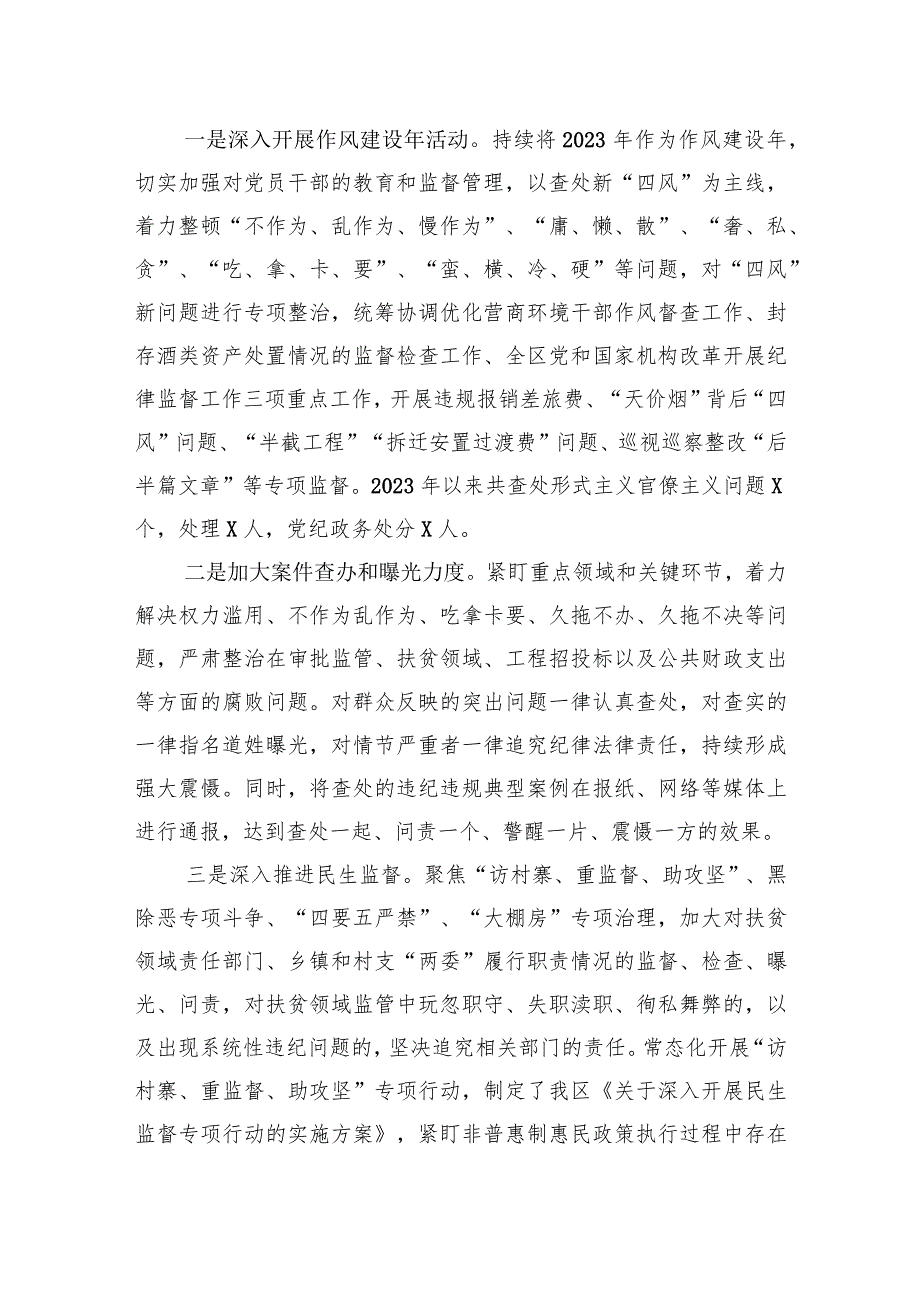 一是深入开展作风建设年活动。持续将2023年作为作风建设年，切实加强对党员干部的教育和监督管理，以查处新“四风”为主线，着力整顿“不作为、乱作为、慢作为”、“庸、懒、散”、“奢、私、贪”、“吃、拿、卡、要”、“蛮、横、冷、硬”等问题，对“四风”新问题进行专项整治，统筹协调优化营商环境干部作风督查工作、封存酒类资产处置情况的监督检查工作、全区党和国家机构改革开展纪律监督工作三项重点工作，开展违规报销差旅费、“天价烟”背后“四风”问题、“半截工程”“拆迁安置过渡费”问题、巡视巡察整改“后半篇文章”等专项监督。2023年以来共查处形式主义官僚主义问题X个，处理X人，党纪政务处分X人。

二是加大案件查办和曝光力度。紧盯重点领域和关键环节，着力解决权力滥用、不作为乱作为、吃拿卡要、久拖不办、久拖不决等问题，严肃整治在审批监管、扶贫领域、工程招投标以及公共财政支出等方面的腐败问题。对群众反映的突出问题一律认真查处，对查实的一律指名道姓曝光，对情节严重者一律追究纪律法律责任，持续形成强大震慑。同时，将查处的违纪违规典型案例在报纸、网络等媒体上进行通报，达到查处一起、问责一个、警醒一片、震慑一方的效果。

三是深入推进民生监督。聚焦“访村寨、重监督、助攻坚”、黑除恶专项斗争、“四要五严禁”、“大棚房”专项治理，加大对扶贫领域责任部门、乡镇和村支“两委”履行职责情况的监督、检查、曝光、问责，对扶贫领域监管中玩忽职守、失职渎职、徇私舞弊的，以及出现系统性违纪问题的，坚决追究相关部门的责任。常态化开展“访村寨、重监督、助攻坚”专项行动，制定了我区《关于深入开展民生监督专项行动的实施方案》，紧盯非普惠制惠民政策执行过程中存在